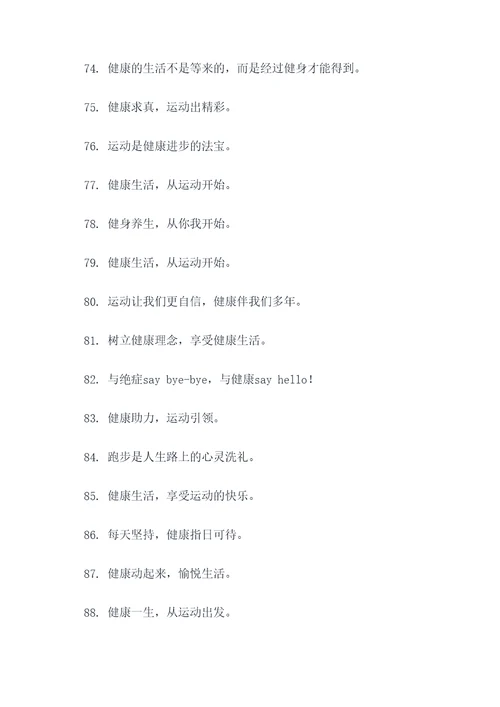 74. 健康的生活不是等来的，而是经过健身才能得到。

75. 健康求真，运动出精彩。

76. 运动是健康进步的法宝。

77. 健康生活，从运动开始。

78. 健身养生，从你我开始。

79. 健康生活，从运动开始。

80. 运动让我们更自信，健康伴我们多年。

81. 树立健康理念，享受健康生活。

82. 与绝症say bye-bye，与健康say hello!

83. 健康助力，运动引领。

84. 跑步是人生路上的心灵洗礼。

85. 健康生活，享受运动的快乐。

86. 每天坚持，健康指日可待。

87. 健康动起来，愉悦生活。

88. 健康一生，从运动出发。